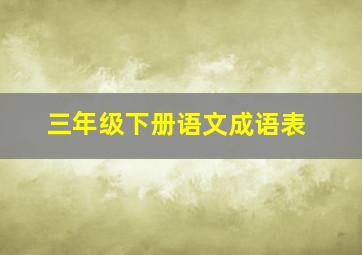 三年级下册语文成语表